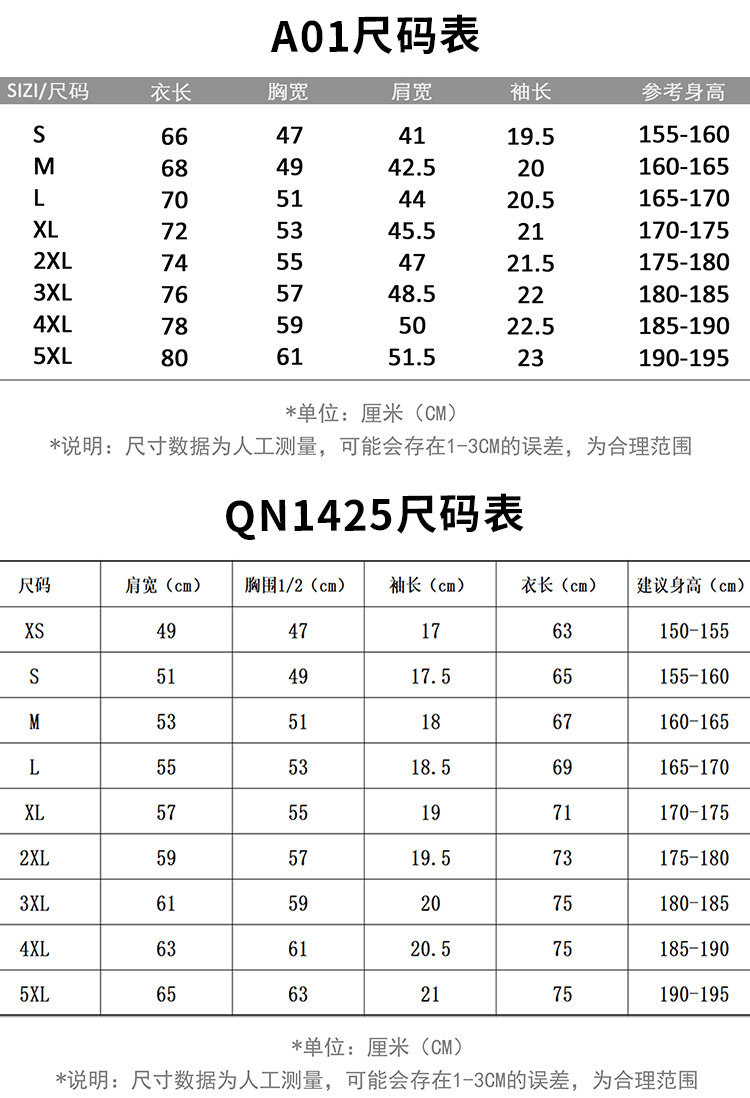 A01尺码表

| SIZI/尺码 | 衣长 | 胸宽 | 肩宽 | 袖长 | 参考身高 |
|---|---|---|---|---|---|
| S | 66 | 47 | 41 | 19.5 | 155-160 |
| M | 68 | 49 | 42.5 | 20 | 160-165 |
| L | 70 | 51 | 44 | 20.5 | 165-170 |
| XL | 72 | 53 | 45.5 | 21 | 170-175 |
| 2XL | 74 | 55 | 47 | 21.5 | 175-180 |
| 3XL | 76 | 57 | 48.5 | 22 | 180-185 |
| 4XL | 78 | 59 | 50 | 22.5 | 185-190 |
| 5XL | 80 | 61 | 51.5 | 23 | 190-195 |

*单位：厘米（CM）
*说明：尺寸数据为人工测量，可能会存在1-3CM的误差，为合理范围

QN1425尺码表

| 尺码 | 肩宽（cm） | 胸围1/2（cm） | 袖长（cm） | 衣长（cm） | 建议身高（cm） |
|---|---|---|---|---|---|
| XS | 49 | 47 | 17 | 63 | 150-155 |
| S | 51 | 49 | 17.5 | 65 | 155-160 |
| M | 53 | 51 | 18 | 67 | 160-165 |
| L | 55 | 53 | 18.5 | 69 | 165-170 |
| XL | 57 | 55 | 19 | 71 | 170-175 |
| 2XL | 59 | 57 | 19.5 | 73 | 175-180 |
| 3XL | 61 | 59 | 20 | 75 | 180-185 |
| 4XL | 63 | 61 | 20.5 | 75 | 185-190 |
| 5XL | 65 | 63 | 21 | 75 | 190-195 |

*单位：厘米（CM）
*说明：尺寸数据为人工测量，可能会存在1-3CM的误差，为合理范围